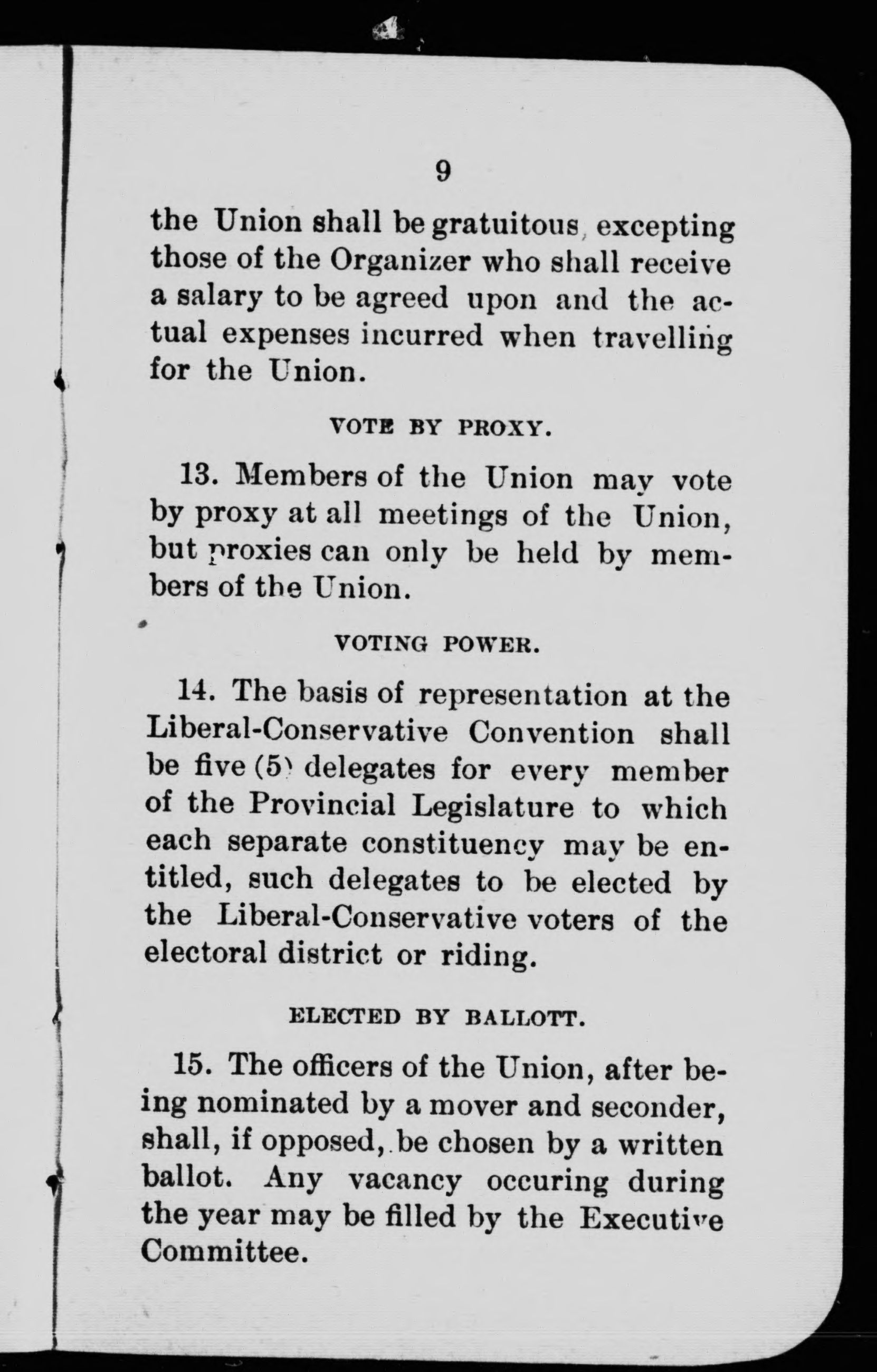 9

the Union shall be gratuitous, excepting those of the Organizer who shall receive a salary to be agreed upon and the actual expenses incurred when travelling for the Union.

VOTE BY PROXY.

13. Members of the Union may vote by proxy at all meetings of the Union, but proxies can only be held by members of the Union.

VOTING POWER.

14. The basis of representation at the Liberal-Conservative Convention shall be five (5) delegates for every member of the Provincial Legislature to which each separate constituency may be entitled, such delegates to be elected by the Liberal-Conservative voters of the electoral district or riding.

ELECTED BY BALLOTT.

15. The officers of the Union, after being nominated by a mover and seconder, shall, if opposed, be chosen by a written ballot. Any vacancy occuring during the year may be filled by the Executive Committee.